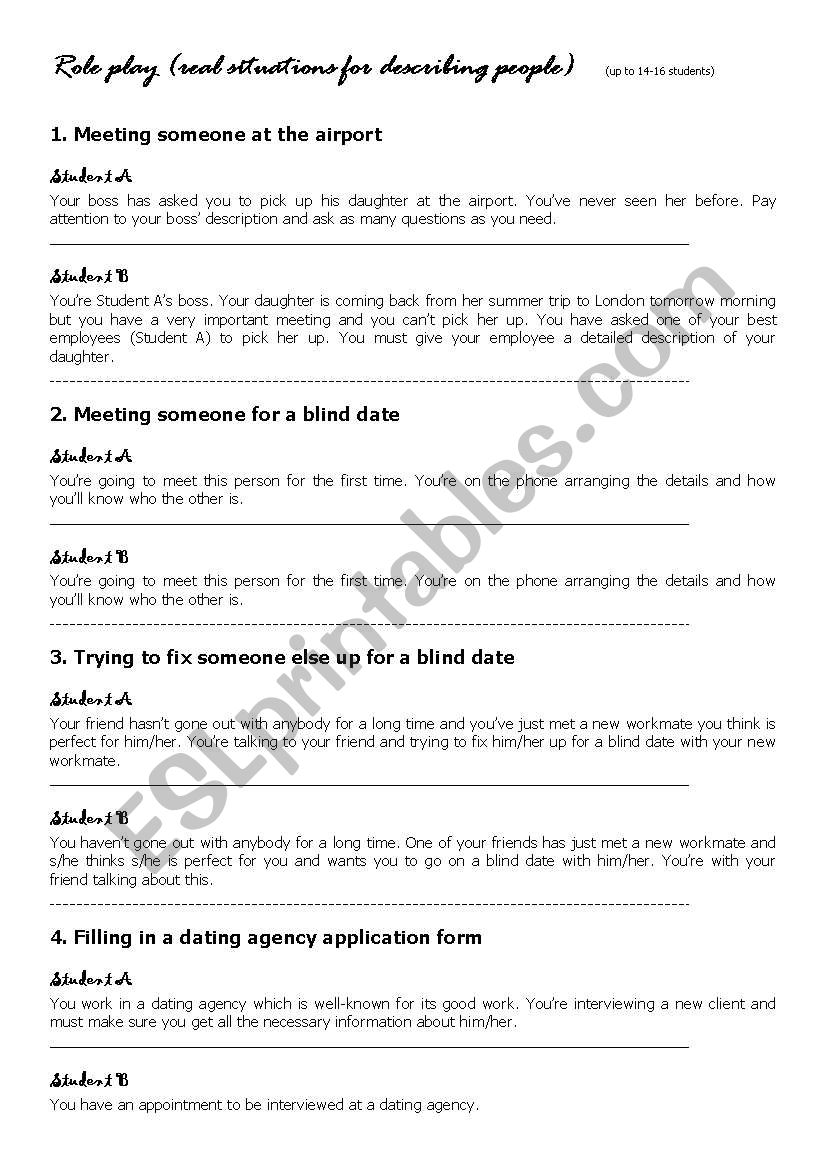 Role play (real situations for describing people) (up to 14-16 students)

1. Meeting someone at the airport

Student A
Your boss has asked you to pick up his daughter at the airport. You've never seen her before. Pay attention to your boss' description and ask as many questions as you need.

Student B
You're Student A's boss. Your daughter is coming back from her summer trip to London tomorrow morning but you have a very important meeting and you can't pick her up. You have asked one of your best employees (Student A) to pick her up. You must give your employee a detailed description of your daughter.

2. Meeting someone for a blind date

Student A
You're going to meet this person for the first time. You're on the phone arranging the details and how you'll know who the other is.

Student B
You're going to meet this person for the first time. You're on the phone arranging the details and how you'll know who the other is.

3. Trying to fix someone else up for a blind date

Student A
Your friend hasn't gone out with anybody for a long time and you've just met a new workmate you think is perfect for him/her. You're talking to your friend and trying to fix him/her up for a blind date with your new workmate.

Student B
You haven't gone out with anybody for a long time. One of your friends has just met a new workmate and s/he thinks s/he is perfect for you and wants you to go on a blind date with him/her. You're with your friend talking about this.

4. Filling in a dating agency application form

Student A
You work in a dating agency which is well-known for its good work. You're interviewing a new client and must make sure you get all the necessary information about him/her.

Student B
You have an appointment to be interviewed at a dating agency.

ESLprintables.com